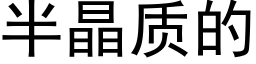 半晶质的